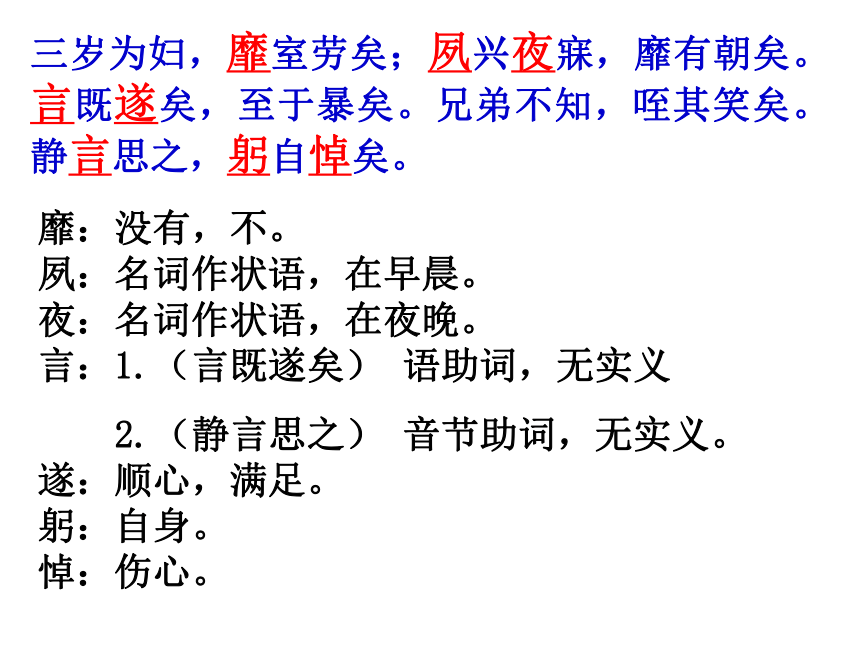 三岁为妇，靡室劳矣；夙兴夜寐，靡有朝矣。言既遂矣，至于暴矣。兄弟不知，咥其笑矣。静言思之，躬自悼矣。

靡：没有，不。
夙：名词作状语，在早晨。
夜：名词作状语，在夜晚。
言：1.（言既遂矣） 语助词，无实义

2.（静言思之） 音节助词，无实义。
遂：顺心，满足。
躬：自身。
悼：伤心。